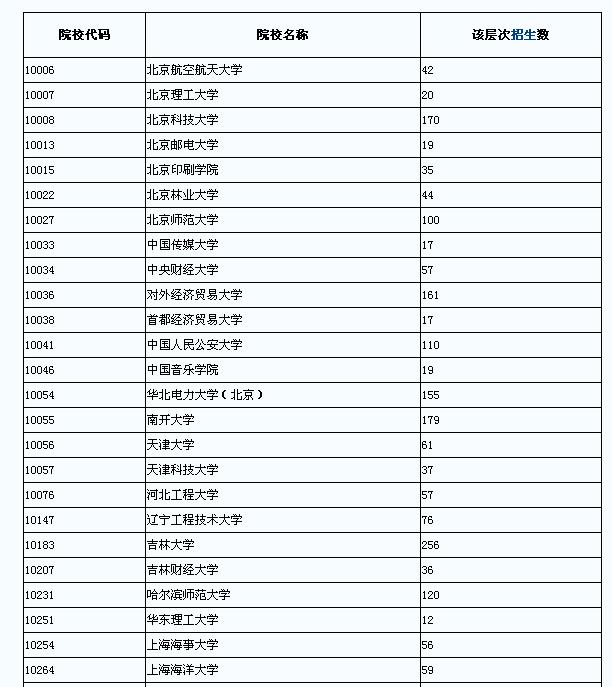 | 院校代码 | 院校名称 | 该层次招生数 |
|---|---|---|
| 10006 | 北京航空航天大学 | 42 |
| 10007 | 北京理工大学 | 20 |
| 10008 | 北京科技大学 | 170 |
| 10013 | 北京邮电大学 | 19 |
| 10015 | 北京印刷学院 | 35 |
| 10022 | 北京林业大学 | 44 |
| 10027 | 北京师范大学 | 100 |
| 10033 | 中国传媒大学 | 17 |
| 10034 | 中央财经大学 | 57 |
| 10036 | 对外经济贸易大学 | 161 |
| 10038 | 首都经济贸易大学 | 17 |
| 10041 | 中国人民公安大学 | 110 |
| 10046 | 中国音乐学院 | 19 |
| 10054 | 华北电力大学（北京） | 155 |
| 10055 | 南开大学 | 179 |
| 10056 | 天津大学 | 61 |
| 10057 | 天津科技大学 | 37 |
| 10076 | 河北工程大学 | 57 |
| 10147 | 辽宁工程技术大学 | 76 |
| 10183 | 吉林大学 | 256 |
| 10207 | 吉林财经大学 | 36 |
| 10231 | 哈尔滨师范大学 | 120 |
| 10251 | 华东理工大学 | 12 |
| 10254 | 上海海事大学 | 56 |
| 10264 | 上海海洋大学 | 59 |